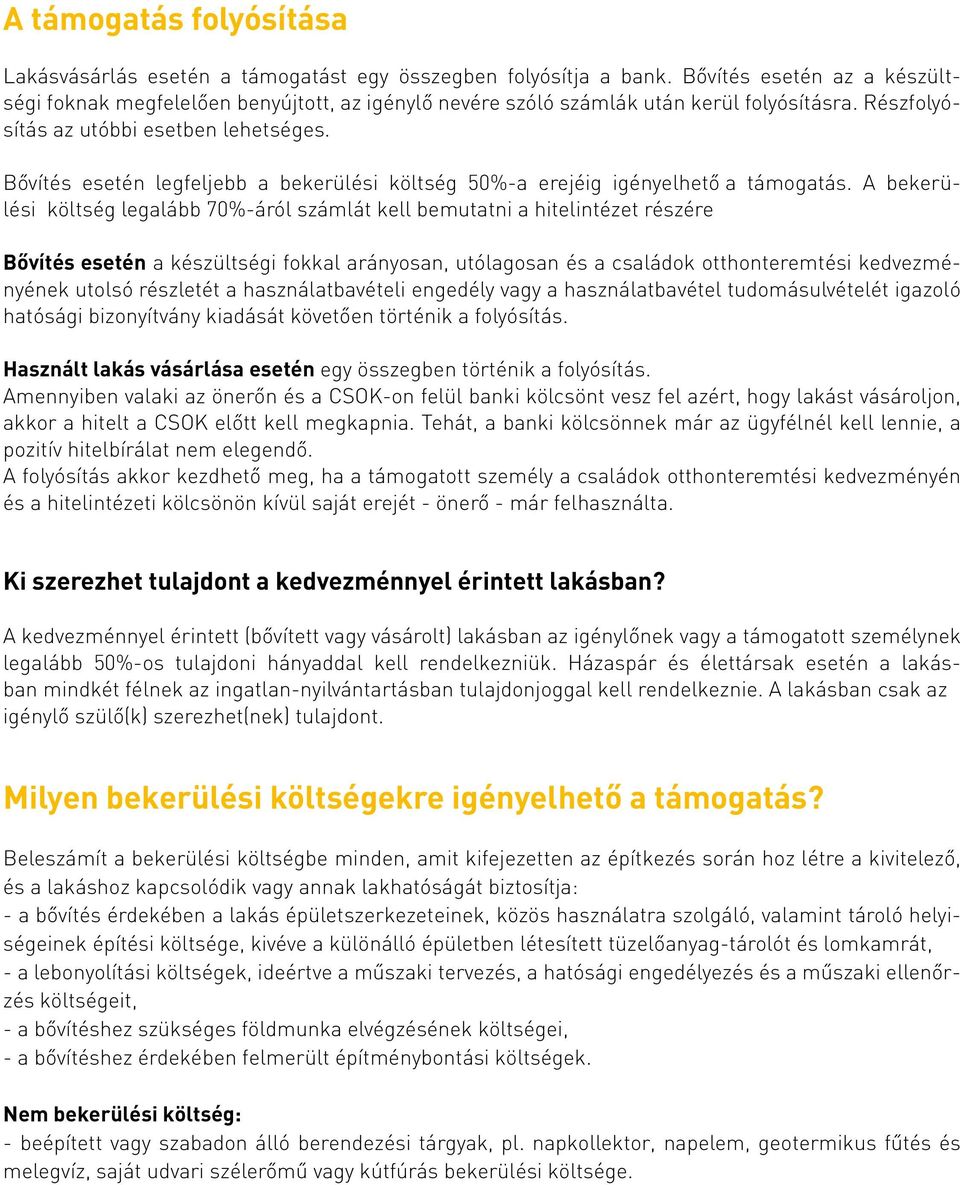 A támogatás folyósítása

Lakásvásárlás esetén a támogatást egy összegben folyósítja a bank. Bővítés esetén az a készültségi foknak megfelelően benyújtott, az igénylő nevére szóló számlák után kerül folyósításra. Részfolyósítás az utóbbi esetben lehetséges.

Bővítés esetén legfeljebb a bekerülési költség 50%-a erejéig igényelhető a támogatás. A bekerülési költség legalább 70%-áról számlát kell bemutatni a hitelintézet részére

Bővítés esetén a készültségi fokkal arányosan, utólagosan és a családok otthonteremtési kedvezményének utolsó részletét a használatbavételi engedély vagy a használatbavétel tudomásulvételét igazoló hatósági bizonyítvány kiadását követően történik a folyósítás.

Használt lakás vásárlása esetén egy összegben történik a folyósítás.
Amennyiben valaki az önerőn és a CSOK-on felül banki kölcsönt vesz fel azért, hogy lakást vásároljon, akkor a hitelt a CSOK előtt kell megkapnia. Tehát, a banki kölcsönnek már az ügyfélnél kell lennie, a pozitív hitelbírálat nem elegendő.
A folyósítás akkor kezdhető meg, ha a támogatott személy a családok otthonteremtési kedvezményén és a hitelintézeti kölcsönön kívül saját erejét - önerő - már felhasználta.

Ki szerezhet tulajdont a kedvezménnyel érintett lakásban?

A kedvezménnyel érintett (bővített vagy vásárolt) lakásban az igénylőnek vagy a támogatott személynek legalább 50%-os tulajdoni hányaddal kell rendelkezniük. Házaspár és élettársak esetén a lakásban mindkét félnek az ingatlan-nyilvántartásban tulajdonjoggal kell rendelkeznie. A lakásban csak az igénylő szülő(k) szerezhet(nek) tulajdont.

Milyen bekerülési költségekre igényelhető a támogatás?

Beleszámít a bekerülési költségbe minden, amit kifejezetten az építkezés során hoz létre a kivitelező, és a lakáshoz kapcsolódik vagy annak lakhatóságát biztosítja:
- a bővítés érdekében a lakás épületszerkezeteinek, közös használatra szolgáló, valamint tároló helyiségeinek építési költsége, kivéve a különálló épületben létesített tüzelőanyag-tárolót és lomkamrát,
- a lebonyolítási költségek, ideértve a műszaki tervezés, a hatósági engedélyezés és a műszaki ellenőrzés költségeit,
- a bővítéshez szükséges földmunka elvégzésének költségei,
- a bővítéshez érdekében felmerült építménybontási költségek.

Nem bekerülési költség:
- beépített vagy szabadon álló berendezési tárgyak, pl. napkollektor, napelem, geotermikus fűtés és melegvíz, saját udvari szélerőmű vagy kútfúrás bekerülési költsége.